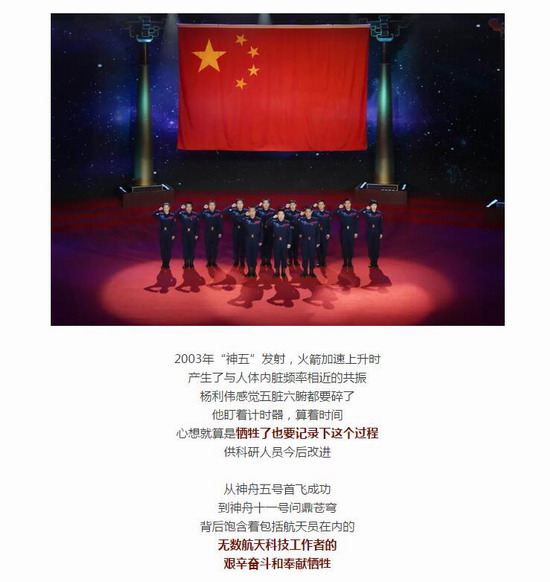 2003年“神五”发射，火箭加速上升时
产生了与人体内脏频率相近的共振
杨利伟感觉五脏六腑都要碎了
他盯着计时器，算着时间
心想就算是牺牲了也要记录下这个过程
供科研人员今后改进

从神舟五号首飞成功
到神舟十一号问鼎苍穹
背后饱含着包括航天员在内的
无数航天科技工作者的
艰辛奋斗和奉献牺牲